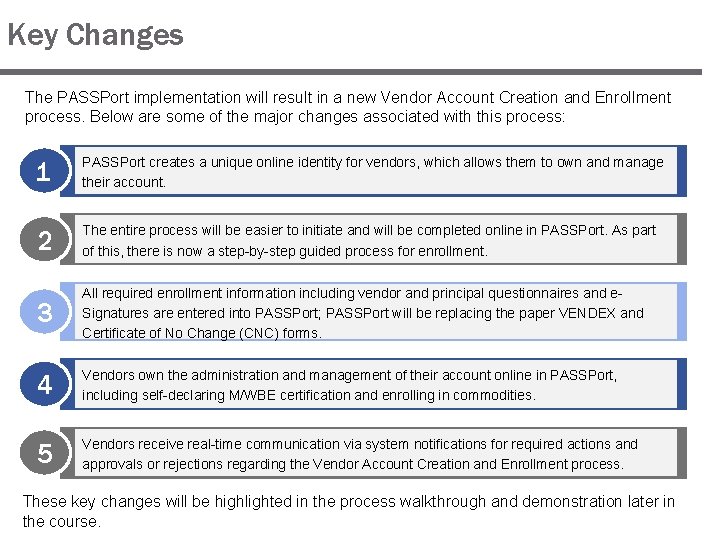 Key Changes

The PASSPort implementation will result in a new Vendor Account Creation and Enrollment process. Below are some of the major changes associated with this process:

1

PASSPort creates a unique online identity for vendors, which allows them to own and manage their account.

2

The entire process will be easier to initiate and will be completed online in PASSPort. As part of this, there is now a step-by-step guided process for enrollment.

3

All required enrollment information including vendor and principal questionnaires and e-Signatures are entered into PASSPort; PASSPort will be replacing the paper VENDEX and Certificate of No Change (CNC) forms.

4

Vendors own the administration and management of their account online in PASSPort, including self-declaring M/WBE certification and enrolling in commodities.

5

Vendors receive real-time communication via system notifications for required actions and approvals or rejections regarding the Vendor Account Creation and Enrollment process.

These key changes will be highlighted in the process walkthrough and demonstration later in the course.